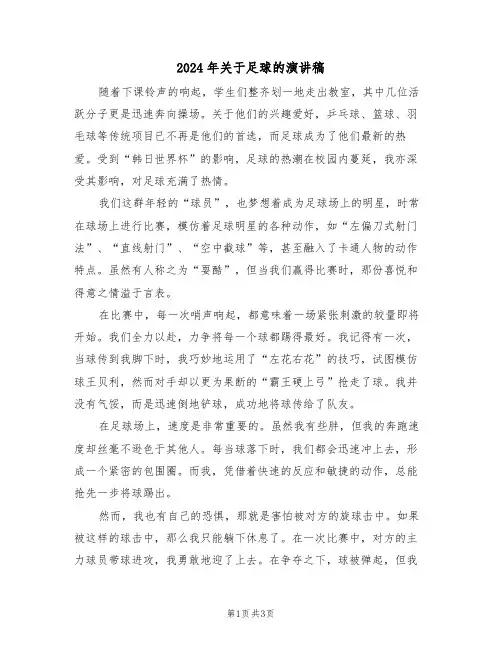 2024年关于足球的演讲稿

随着下课铃声的响起，学生们整齐划一地走出教室，其中几位活跃分子更是迅速奔向操场。关于他们的兴趣爱好，乒乓球、篮球、羽毛球等传统项目已不再是他们的首选，而足球成为了他们最新的热爱。受到“韩日世界杯”的影响，足球的热潮在校园内蔓延，我亦深受其影响，对足球充满了热情。

我们这群年轻的“球员”，也梦想着成为足球场上的明星，时常在球场上进行比赛，模仿着足球明星的各种动作，如“左偏刀式射门法”、“直线射门”、“空中截球”等，甚至融入了卡通人物的动作特点。虽然有人称之为“耍酷”，但当我们赢得比赛时，那份喜悦和得意之情溢于言表。

在比赛中，每一次哨声响起，都意味着一场紧张刺激的较量即将开始。我们全力以赴，力争将每一个球都踢得最好。我记得有一次，当球传到我脚下时，我巧妙地运用了“左花右花”的技巧，试图模仿球王贝利，然而对手却以更为果断的“霸王硬上弓”抢走了球。我并没有气馁，而是迅速倒地铲球，成功地将球传给了队友。

在足球场上，速度是非常重要的。虽然我有些胖，但我的奔跑速度却丝毫不逊色于其他人。每当球落下时，我们都会迅速冲上去，形成一个紧密的包围圈。而我，凭借着快速的反应和敏捷的动作，总能抢先一步将球踢出。

然而，我也有自己的恐惧，那就是害怕被对方的旋球击中。如果被这样的球击中，那么我只能躺下休息了。在一次比赛中，对方的主力球员带球进攻，我勇敢地迎了上去。在争夺之下，球被弹起，但我

第1页 共3页